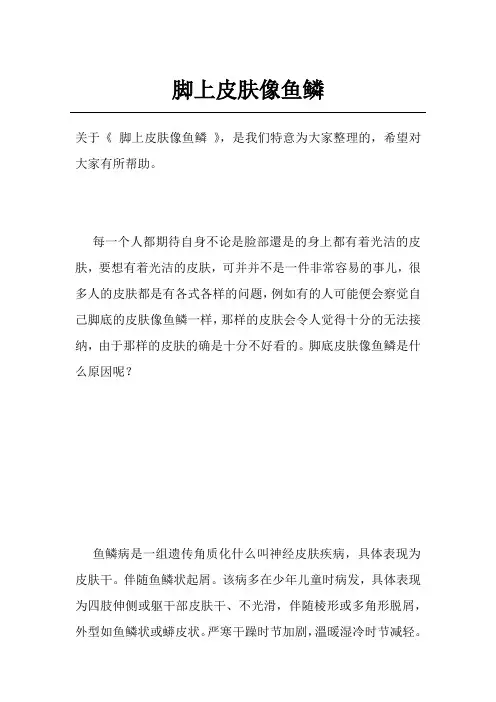 脚上皮肤像鱼鳞

关于《 脚上皮肤像鱼鳞 》，是我们特意为大家整理的，希望对大家有所帮助。

每一个人都期待自身不论是脸部還是的身上都有着光洁的皮肤，要想有着光洁的皮肤，可并并不是一件非常容易的事儿，很多人的皮肤都是有各式各样的问题，例如有的人可能便会察觉自己脚底的皮肤像鱼鳞一样，那样的皮肤会令人觉得十分的无法接纳，由于那样的皮肤的确是十分不好看的。脚底皮肤像鱼鳞是什么原因呢？

鱼鳞病是一组遗传角质化什么叫神经皮肤疾病，具体表现为皮肤干。伴随鱼鳞状起屑。该病多在少年儿童时病发，具体表现为四肢伸侧或躯干部皮肤干、不光滑，伴随棱形或多角形脱屑，外型如鱼鳞状或蟒皮状。严寒干躁时节加剧，温暖湿冷时节减轻。